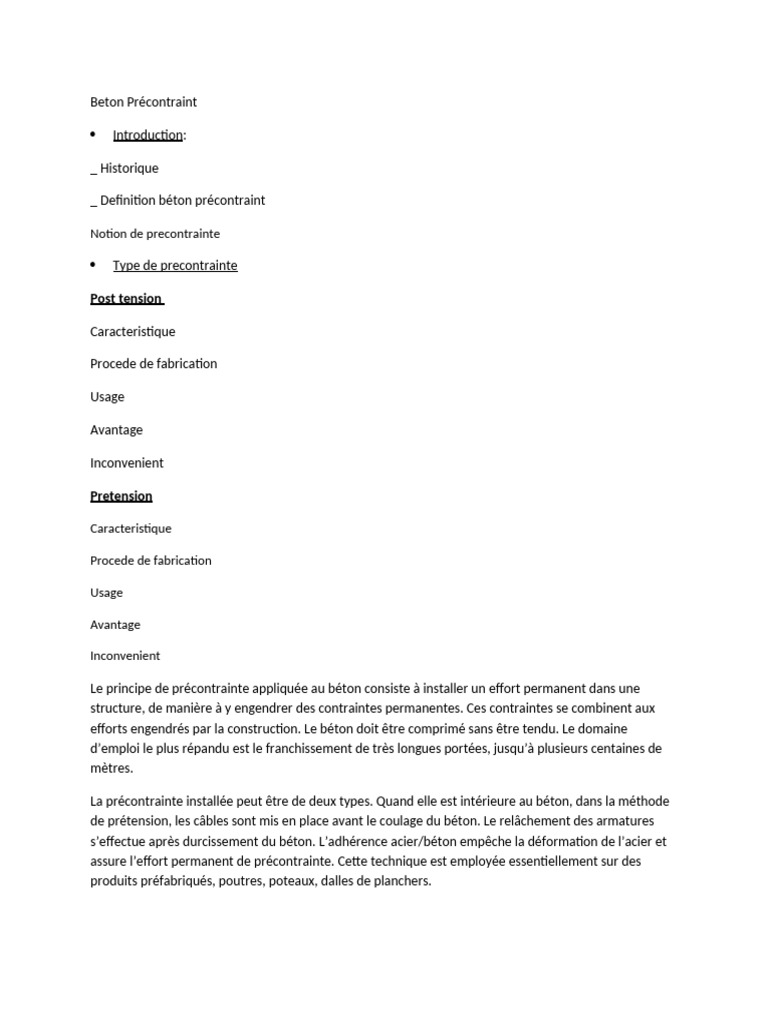 Beton Précontraint

• Introduction:

_ Historique

_ Definition béton précontraint

Notion de precontrainte

• Type de precontrainte

Post tension

Caracteristique

Procede de fabrication

Usage

Avantage

Inconvenient

Pretension

Caracteristique

Procede de fabrication

Usage

Avantage

Inconvenient

Le principe de précontrainte appliquée au béton consiste à installer un effort permanent dans une structure, de manière à y engendrer des contraintes permanentes. Ces contraintes se combinent aux efforts engendrés par la construction. Le béton doit être comprimé sans être tendu. Le domaine d'emploi le plus répandu est le franchissement de très longues portées, jusqu'à plusieurs centaines de mètres.

La précontrainte installée peut être de deux types. Quand elle est intérieure au béton, dans la méthode de prétension, les câbles sont mis en place avant le coulage du béton. Le relâchement des armatures s'effectue après durcissement du béton. L'adhérence acier/béton empêche la déformation de l'acier et assure l'effort permanent de précontrainte. Cette technique est employée essentiellement sur des produits préfabriqués, poutres, poteaux, dalles de planchers.